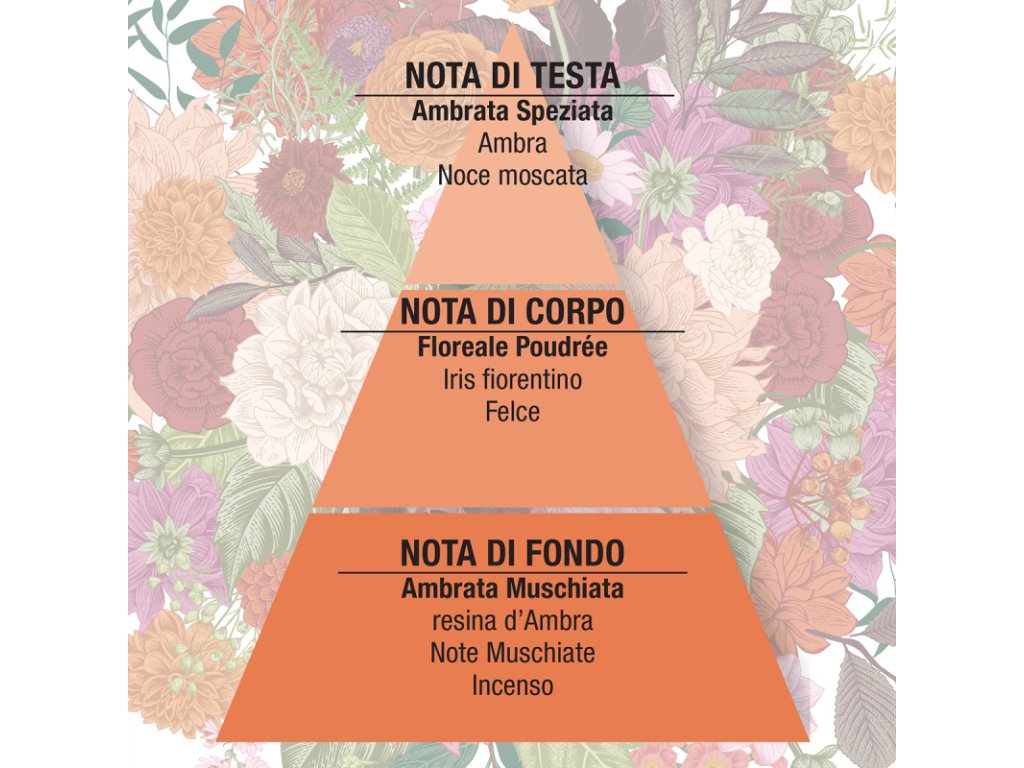 NOTA DI TESTA
Ambrata Speziata
Ambra
Noce moscata

NOTA DI CORPO
Floreale Poudrée
Iris fiorentino
Felce

NOTA DI FONDO
Ambrata Muschiata
resina d'Ambra
Note Muschiate
Incenso